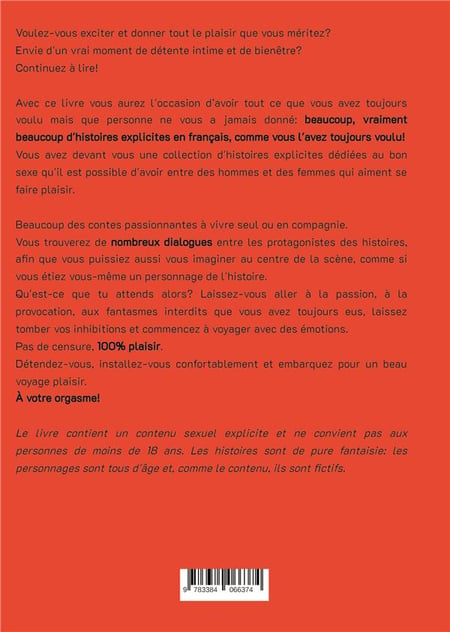 Voulez-vous exciter et donner tout le plaisir que vous méritez?
Envie d'un vrai moment de détente intime et de bienêtre?
Continuez à lire!

Avec ce livre vous aurez l'occasion d'avoir tout ce que vous avez toujours voulu mais que personne ne vous a jamais donné: beaucoup, vraiment beaucoup d'histoires explicites en français, comme vous l'avez toujours voulu!
Vous avez devant vous une collection d'histoires explicites dédiées au bon sexe qu'il est possible d'avoir entre des hommes et des femmes qui aiment se faire plaisir.

Beaucoup des contes passionnantes à vivre seul ou en compagnie.
Vous trouverez de nombreux dialogues entre les protagonistes des histoires, afin que vous puissiez aussi vous imaginer au centre de la scène, comme si vous étiez vous-même un personnage de l'histoire.
Qu'est-ce que tu attends alors? Laissez-vous aller à la passion, à la provocation, aux fantasmes interdits que vous avez toujours eus, laissez tomber vos inhibitions et commencez à voyager avec des émotions.
Pas de censure, 100% plaisir.
Détendez-vous, installez-vous confortablement et embarquez pour un beau voyage plaisir.
À votre orgasme!

Le livre contient un contenu sexuel explicite et ne convient pas aux personnes de moins de 18 ans. Les histoires sont de pure fantaisie: les personnages sont tous d'âge et, comme le contenu, ils sont fictifs.

9 783384 066374